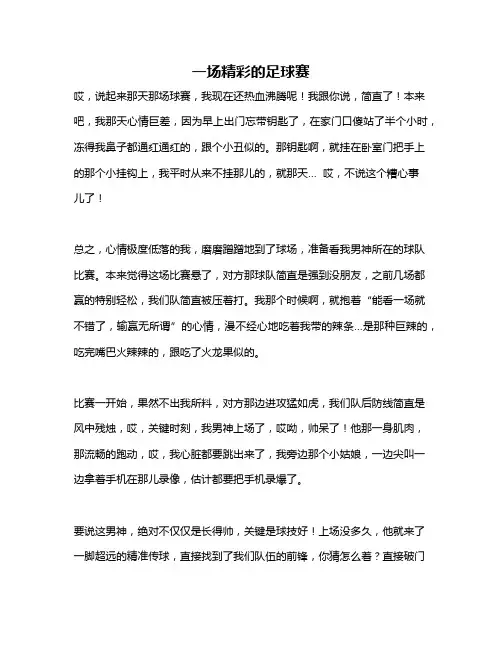 一场精彩的足球赛

哎，说起来那天那场球赛，我现在还热血沸腾呢！我跟你说，简直了！本来吧，我那天心情巨差，因为早上出门忘带钥匙了，在家门口傻站了半个小时，冻得我鼻子都通红通红的，跟个小丑似的。那钥匙啊，就挂在卧室门把手上的那个小挂钩上，我平时从来不挂那儿的，就那天… 哎，不说这个糟心事儿了！

总之，心情极度低落的我，磨磨蹭蹭地到了球场，准备看我男神所在的球队比赛。本来觉得这场比赛悬了，对方那球队简直是强到没朋友，之前几场都赢的特别轻松，我们队简直被压着打。我那个时候啊，就抱着“能看一场就不错了，输赢无所谓”的心情，漫不经心地吃着我带的辣条…是那种巨辣的，吃完嘴巴火辣辣的，跟吃了火龙果似的。

比赛一开始，果然不出我所料，对方那边进攻猛如虎，我们队后防线简直是风中残烛，哎，关键时刻，我男神上场了，哎呦，帅呆了！他那一身肌肉，那流畅的跑动，哎，我心脏都要跳出来了，我旁边那个小姑娘，一边尖叫一边拿着手机在那儿录像，估计都要把手机录爆了。

要说这男神，绝对不仅仅是长得帅，关键是球技好！上场没多久，他就来了一脚超远的精准传球，直接找到了我们队伍的前锋，你猜怎么着？直接破门